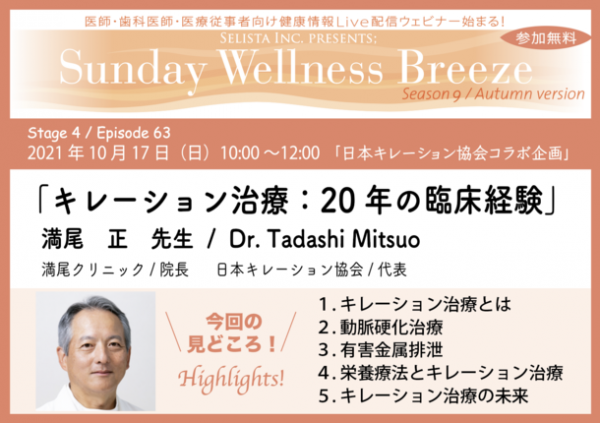 医師・歯科医師・医療従事者向け健康情報Live配信ウェビナー始まる!

SELISTA INC. PRESENTS:

参加無料

Sunday Wellness Breeze

Season 9 / Autumn version

Stage 4 / Episode 63

2021 年 10 月 17 日（日）10:00 ～12:00 「日本キレーション協会コラボ企画」

「キレーション治療：20 年の臨床経験」

満尾　正　先生 / Dr. Tadashi Mitsuo

満尾クリニック / 院長　日本キレーション協会 / 代表

今回の見どころ！

Highlights!

1. キレーション治療とは
2. 動脈硬化治療
3. 有害金属排泄
4. 栄養療法とキレーション治療
5. キレーション治療の未来